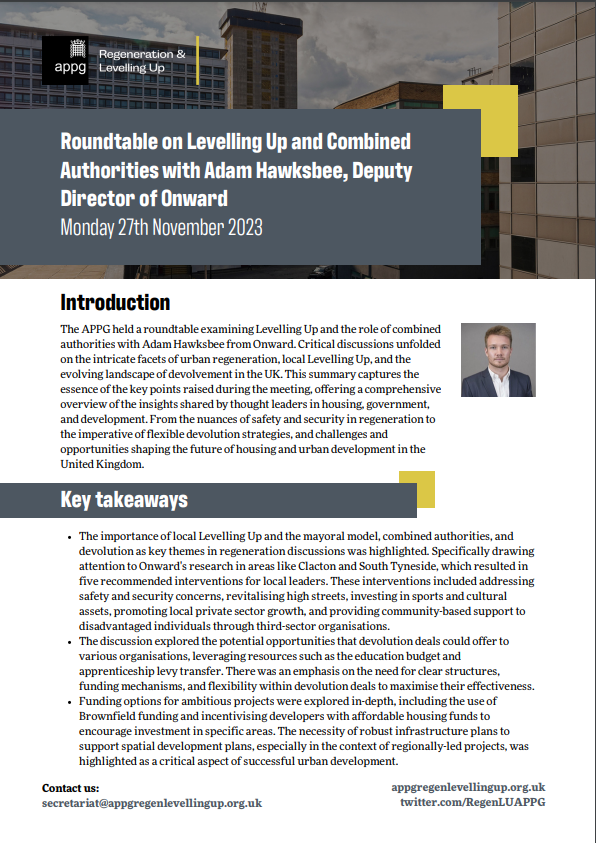 appg Regeneration & Levelling Up

Roundtable on Levelling Up and Combined Authorities with Adam Hawksbee, Deputy Director of Onward

Monday 27th November 2023

Introduction

The APPG held a roundtable examining Levelling Up and the role of combined authorities with Adam Hawksbee from Onward. Critical discussions unfolded on the intricate facets of urban regeneration, local Levelling Up, and the evolving landscape of devolvement in the UK. This summary captures the essence of the key points raised during the meeting, offering a comprehensive overview of the insights shared by thought leaders in housing, government, and development. From the nuances of safety and security in regeneration to the imperative of flexible devolution strategies, and challenges and opportunities shaping the future of housing and urban development in the United Kingdom.

Key takeaways

• The importance of local Levelling Up and the mayoral model, combined authorities, and devolution as key themes in regeneration discussions was highlighted. Specifically drawing attention to Onward's research in areas like Clacton and South Tyneside, which resulted in five recommended interventions for local leaders. These interventions included addressing safety and security concerns, revitalising high streets, investing in sports and cultural assets, promoting local private sector growth, and providing community-based support to disadvantaged individuals through third-sector organisations.
• The discussion explored the potential opportunities that devolution deals could offer to various organisations, leveraging resources such as the education budget and apprenticeship levy transfer. There was an emphasis on the need for clear structures, funding mechanisms, and flexibility within devolution deals to maximise their effectiveness.
• Funding options for ambitious projects were explored in-depth, including the use of Brownfield funding and incentivising developers with affordable housing funds to encourage investment in specific areas. The necessity of robust infrastructure plans to support spatial development plans, especially in the context of regionally-led projects, was highlighted as a critical aspect of successful urban development.

Contact us:
secretariat@appgregenlevellingup.org.uk

appgregenlevellingup.org.uk
twitter.com/RegenLUAPPG